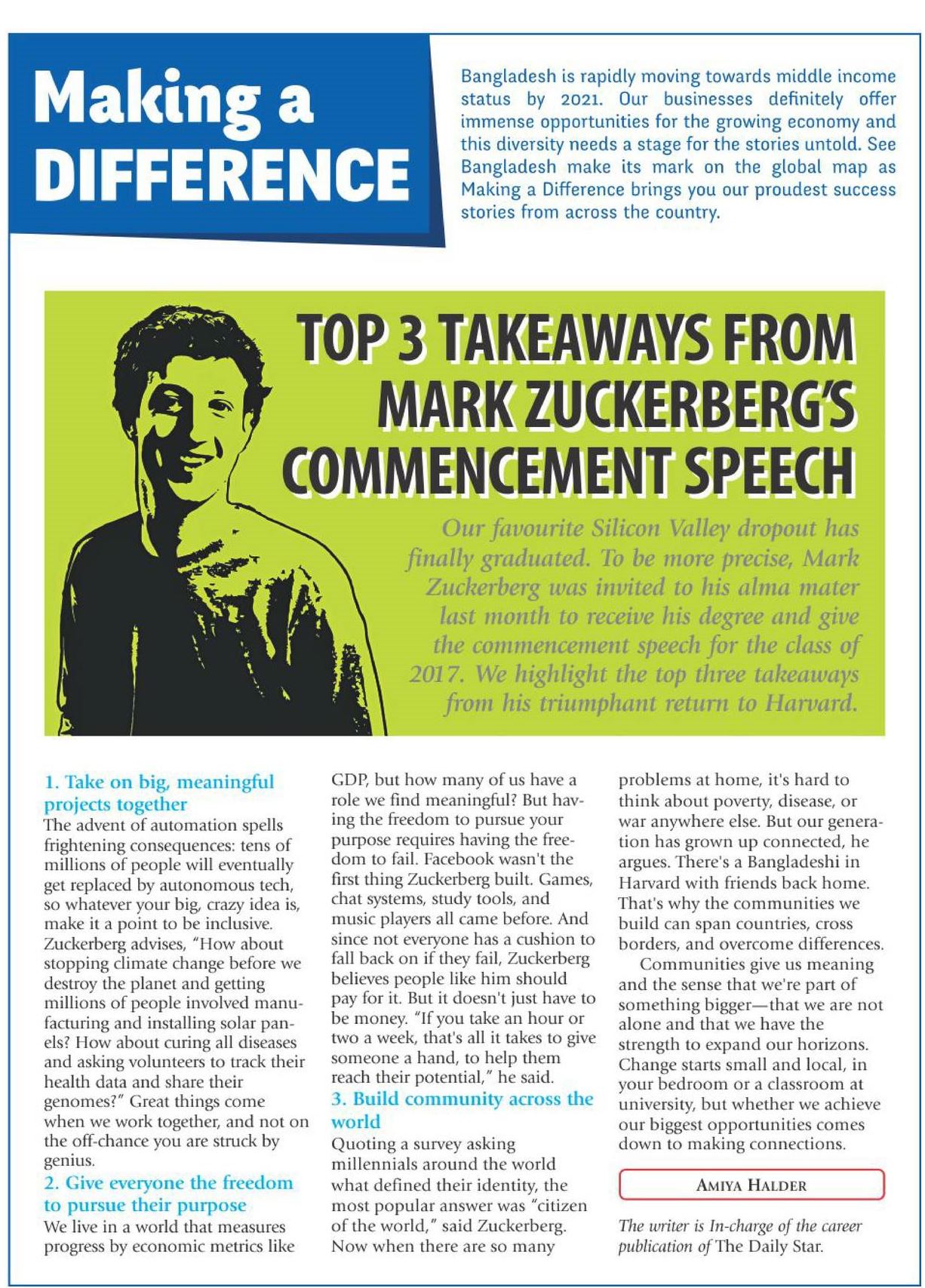 Making a DIFFERENCE

Bangladesh is rapidly moving towards middle income status by 2021. Our businesses definitely offer immense opportunities for the growing economy and this diversity needs a stage for the stories untold. See Bangladesh make its mark on the global map as Making a Difference brings you our proudest success stories from across the country.

TOP 3 TAKEAWAYS FROM MARK ZUCKERBERG'S COMMENCEMENT SPEECH

Our favourite Silicon Valley dropout has finally graduated. To be more precise, Mark Zuckerberg was invited to his alma mater last month to receive his degree and give the commencement speech for the class of 2017. We highlight the top three takeaways from his triumphant return to Harvard.

1. Take on big, meaningful projects together
The advent of automation spells frightening consequences: tens of millions of people will eventually get replaced by autonomous tech, so whatever your big, crazy idea is, make it a point to be inclusive. Zuckerberg advises, "How about stopping climate change before we destroy the planet and getting millions of people involved manufacturing and installing solar panels? How about curing all diseases and asking volunteers to track their health data and share their genomes?" Great things come when we work together, and not on the off-chance you are struck by genius.

2. Give everyone the freedom to pursue their purpose
We live in a world that measures progress by economic metrics like GDP, but how many of us have a role we find meaningful? But having the freedom to pursue your purpose requires having the freedom to fail. Facebook wasn't the first thing Zuckerberg built. Games, chat systems, study tools, and music players all came before. And since not everyone has a cushion to fall back on if they fail, Zuckerberg believes people like him should pay for it. But it doesn't just have to be money. "If you take an hour or two a week, that's all it takes to give someone a hand, to help them reach their potential," he said.

3. Build community across the world
Quoting a survey asking millennials around the world what defined their identity, the most popular answer was "citizen of the world," said Zuckerberg. Now when there are so many problems at home, it's hard to think about poverty, disease, or war anywhere else. But our generation has grown up connected, he argues. There's a Bangladeshi in Harvard with friends back home. That's why the communities we build can span countries, cross borders, and overcome differences.

Communities give us meaning and the sense that we're part of something bigger—that we are not alone and that we have the strength to expand our horizons. Change starts small and local, in your bedroom or a classroom at university, but whether we achieve our biggest opportunities comes down to making connections.

AMIYA HALDER

The writer is In-charge of the career publication of The Daily Star.